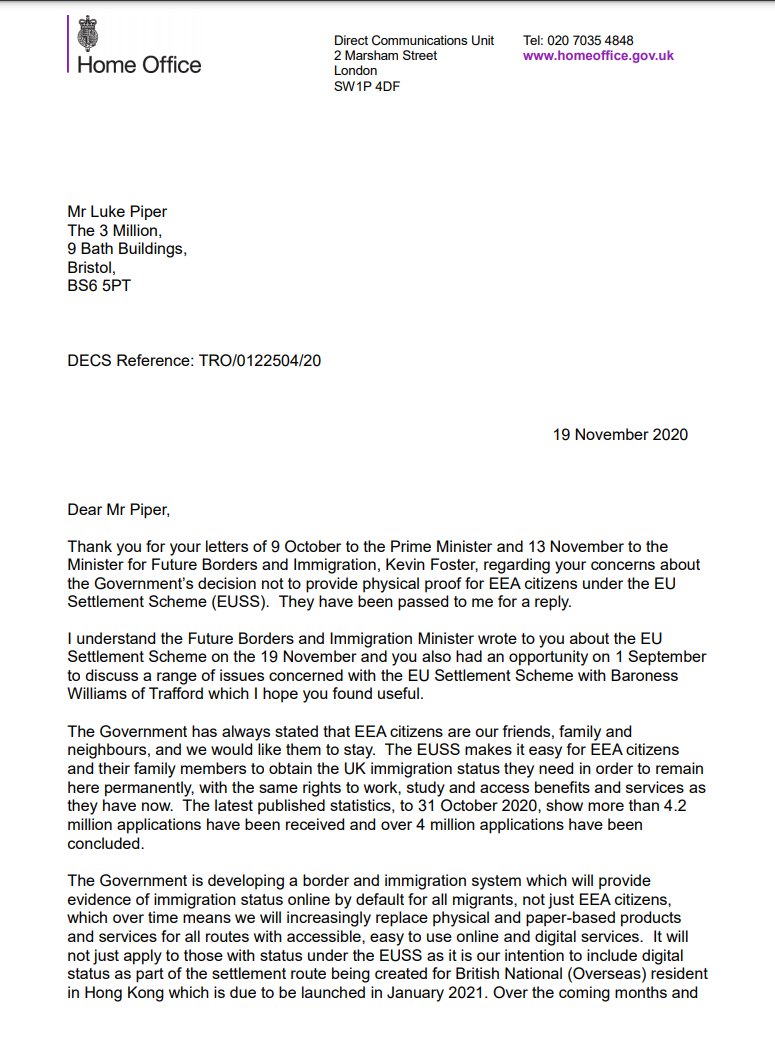 Home Office

Direct Communications Unit
2 Marsham Street
London
SW1P 4DF

Tel: 020 7035 4848
www.homeoffice.gov.uk

Mr Luke Piper
The 3 Million,
9 Bath Buildings,
Bristol,
BS6 5PT

DECS Reference: TRO/0122504/20

19 November 2020

Dear Mr Piper,

Thank you for your letters of 9 October to the Prime Minister and 13 November to the Minister for Future Borders and Immigration, Kevin Foster, regarding your concerns about the Government's decision not to provide physical proof for EEA citizens under the EU Settlement Scheme (EUSS). They have been passed to me for a reply.

I understand the Future Borders and Immigration Minister wrote to you about the EU Settlement Scheme on the 19 November and you also had an opportunity on 1 September to discuss a range of issues concerned with the EU Settlement Scheme with Baroness Williams of Trafford which I hope you found useful.

The Government has always stated that EEA citizens are our friends, family and neighbours, and we would like them to stay. The EUSS makes it easy for EEA citizens and their family members to obtain the UK immigration status they need in order to remain here permanently, with the same rights to work, study and access benefits and services as they have now. The latest published statistics, to 31 October 2020, show more than 4.2 million applications have been received and over 4 million applications have been concluded.

The Government is developing a border and immigration system which will provide evidence of immigration status online by default for all migrants, not just EEA citizens, which over time means we will increasingly replace physical and paper-based products and services for all routes with accessible, easy to use online and digital services. It will not just apply to those with status under the EUSS as it is our intention to include digital status as part of the settlement route being created for British National (Overseas) resident in Hong Kong which is due to be launched in January 2021. Over the coming months and